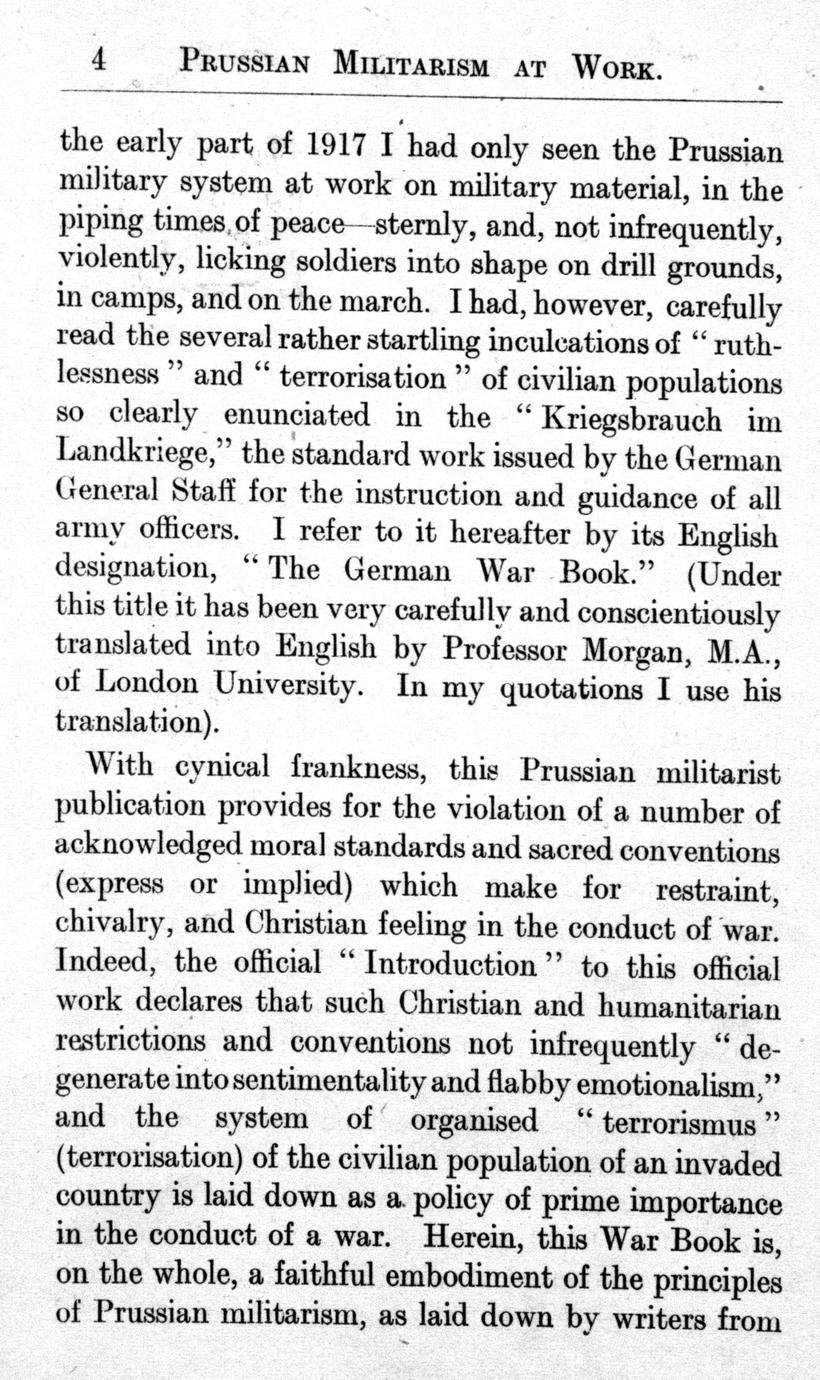 4 PRUSSIAN MILITARISM AT WORK.

the early part of 1917 I had only seen the Prussian military system at work on military material, in the piping times of peace—sternly, and, not infrequently, violently, licking soldiers into shape on drill grounds, in camps, and on the march. I had, however, carefully read the several rather startling inculcations of "ruthlessness" and "terrorisation" of civilian populations so clearly enunciated in the "Kriegsbrauch im Landkriege," the standard work issued by the German General Staff for the instruction and guidance of all army officers. I refer to it hereafter by its English designation, "The German War Book." (Under this title it has been very carefully and conscientiously translated into English by Professor Morgan, M.A., of London University. In my quotations I use his translation).

With cynical frankness, this Prussian militarist publication provides for the violation of a number of acknowledged moral standards and sacred conventions (express or implied) which make for restraint, chivalry, and Christian feeling in the conduct of war. Indeed, the official "Introduction" to this official work declares that such Christian and humanitarian restrictions and conventions not infrequently "degenerate into sentimentality and flabby emotionalism," and the system of organised "terrorismus" (terrorisation) of the civilian population of an invaded country is laid down as a policy of prime importance in the conduct of a war. Herein, this War Book is, on the whole, a faithful embodiment of the principles of Prussian militarism, as laid down by writers from